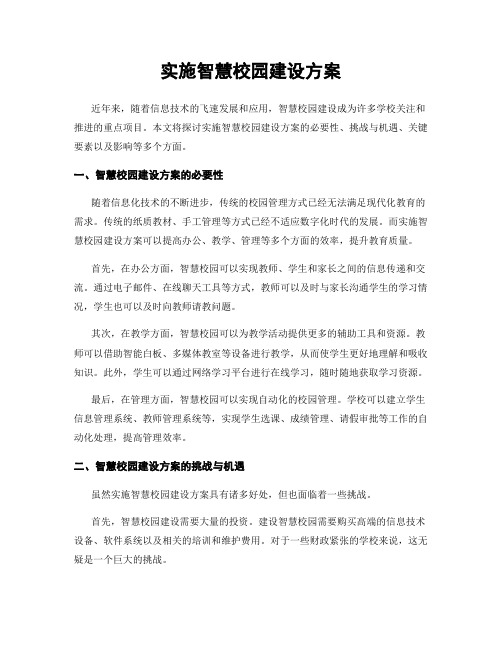 实施智慧校园建设方案

近年来，随着信息技术的飞速发展和应用，智慧校园建设成为许多学校关注和推进的重点项目。本文将探讨实施智慧校园建设方案的必要性、挑战与机遇、关键要素以及影响等多个方面。

一、智慧校园建设方案的必要性

随着信息化技术的不断进步，传统的校园管理方式已经无法满足现代化教育的需求。传统的纸质教材、手工管理等方式已经不适应数字化时代的发展。而实施智慧校园建设方案可以提高办公、教学、管理等多个方面的效率，提升教育质量。

首先，在办公方面，智慧校园可以实现教师、学生和家长之间的信息传递和交流。通过电子邮件、在线聊天工具等方式，教师可以及时与家长沟通学生的学习情况，学生也可以及时向教师请教问题。

其次，在教学方面，智慧校园可以为教学活动提供更多的辅助工具和资源。教师可以借助智能白板、多媒体教室等设备进行教学，从而使学生更好地理解和吸收知识。此外，学生可以通过网络学习平台进行在线学习，随时随地获取学习资源。

最后，在管理方面，智慧校园可以实现自动化的校园管理。学校可以建立学生信息管理系统、教师管理系统等，实现学生选课、成绩管理、请假审批等工作的自动化处理，提高管理效率。

二、智慧校园建设方案的挑战与机遇

虽然实施智慧校园建设方案具有诸多好处，但也面临着一些挑战。

首先，智慧校园建设需要大量的投资。建设智慧校园需要购买高端的信息技术设备、软件系统以及相关的培训和维护费用。对于一些财政紧张的学校来说，这无疑是一个巨大的挑战。